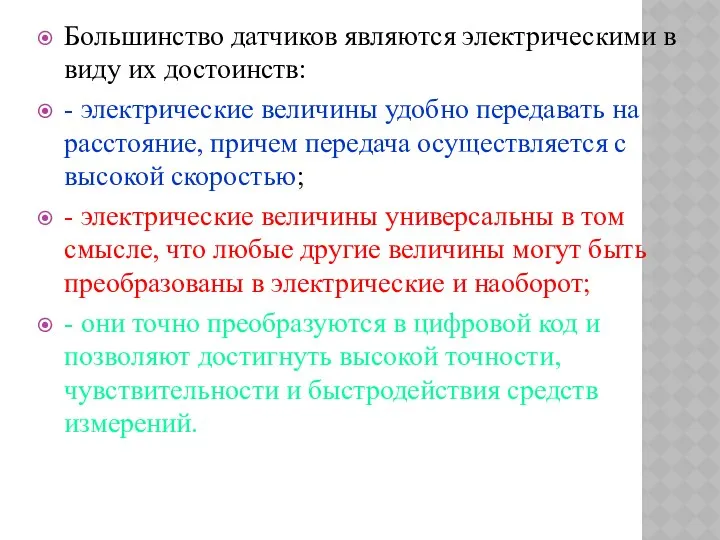 Большинство датчиков являются электрическими в виду их достоинств:

- электрические величины удобно передавать на расстояние, причем передача осуществляется с высокой скоростью;

- электрические величины универсальны в том смысле, что любые другие величины могут быть преобразованы в электрические и наоборот;

- они точно преобразуются в цифровой код и позволяют достигнуть высокой точности, чувствительности и быстродействия средств измерений.